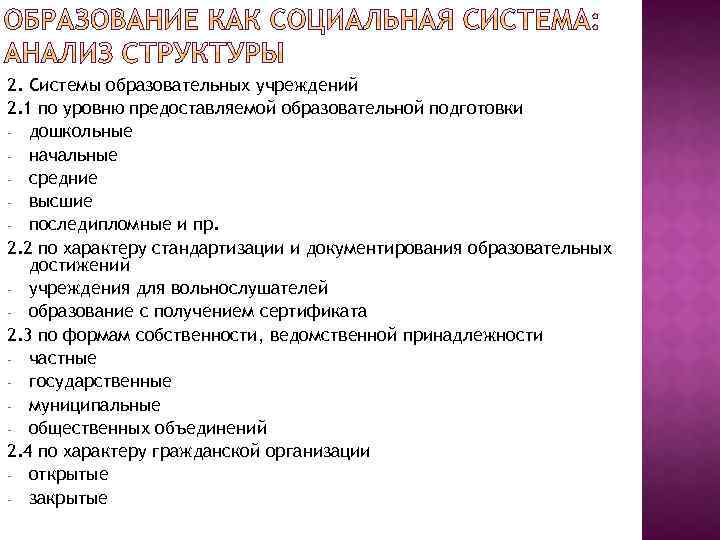 ОБРАЗОВАНИЕ КАК СОЦИАЛЬНАЯ СИСТЕМА: АНАЛИЗ СТРУКТУРЫ

2. Системы образовательных учреждений
2.1 по уровню предоставляемой образовательной подготовки
- дошкольные
- начальные
- средние
- высшие
- последипломные и пр.
2.2 по характеру стандартизации и документирования образовательных достижений
- учреждения для вольнослушателей
- образование с получением сертификата
2.3 по формам собственности, ведомственной принадлежности
- частные
- государственные
- муниципальные
- общественных объединений
2.4 по характеру гражданской организации
- открытые
- закрытые